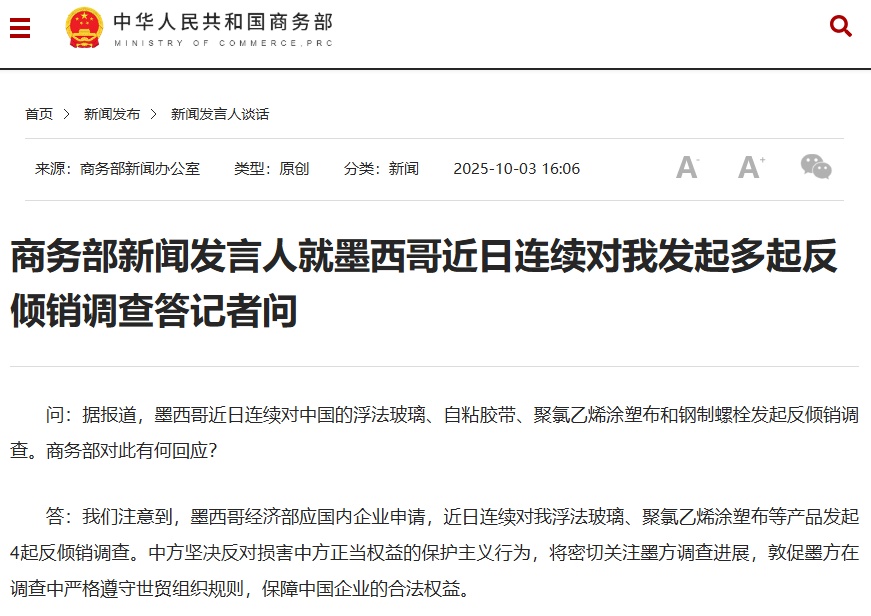 中华人民共和国商务部
MINISTRY OF COMMERCE,PRC

首页 > 新闻发布 > 新闻发言人谈话

来源：商务部新闻办公室 类型：原创 分类：新闻 2025-10-03 16:06

A- A+

商务部新闻发言人就墨西哥近日连续对我发起多起反倾销调查答记者问

问：据报道，墨西哥近日连续对中国的浮法玻璃、自粘胶带、聚氯乙烯涂塑布和钢制螺栓发起反倾销调查。商务部对此有何回应？

答：我们注意到，墨西哥经济部应国内企业申请，近日连续对我浮法玻璃、聚氯乙烯涂塑布等产品发起4起反倾销调查。中方坚决反对损害中方正当权益的保护主义行为，将密切关注墨方调查进展，敦促墨方在调查中严格遵守世贸组织规则，保障中国企业的合法权益。